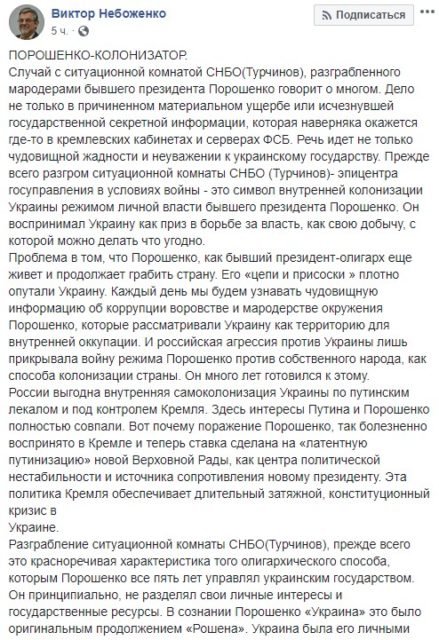 Виктор Небоженко
5 ч.

Подписаться

ПОРОШЕНКО-КОЛОНИЗАТОР.
Случай с ситуационной комнатой СНБО(Турчинов), разграбленного мародерами бывшего президента Порошенко говорит о многом. Дело не только в причиненном материальном ущербе или исчезнувшей государственной секретной информации, которая наверняка окажется где-то в кремлевских кабинетах и серверах ФСБ. Речь идет не только чудовищной жадности и неуважении к украинскому государству. Прежде всего разгром ситуационной комнаты СНБО (Турчинов)- эпицентра госуправления в условиях войны - это символ внутренней колонизации Украины режимом личной власти бывшего президента Порошенко. Он воспринимал Украину как приз в борьбе за власть, как свою добычу, с которой можно делать что угодно.
Проблема в том, что Порошенко, как бывший президент-олигарх еще живет и продолжает грабить страну. Его «цепи и присоски » плотно опутали Украину. Каждый день мы будем узнавать чудовищную информацию об коррупции воровстве и мародерстве окружения Порошенко, которые рассматривали Украину как территорию для внутренней оккупации. И российская агрессия против Украины лишь прикрывала войну режима Порошенко против собственного народа, как способа колонизации страны. Он много лет готовился к этому.
России выгодна внутренняя самоколонизация Украины по путинским лекалом и под контролем Кремля. Здесь интересы Путина и Порошенко полностью совпали. Вот почему поражение Порошенко, так болезненно воспринято в Кремле и теперь ставка сделана на «латентную путинизацию» новой Верховной Рады, как центра политической нестабильности и источника сопротивления новому президенту. Эта политика Кремля обеспечивает длительный затяжной, конституционный кризис в
Украине.
Разграбление ситуационной комнаты СНБО(Турчинов), прежде всего это красноречивая характеристика того олигархического способа, которым Порошенко все пять лет управлял украинским государством. Он принципиально, не разделял свои личные интересы и государственные ресурсы. В сознании Порошенко «Украина» это было оригинальным продолжением «Рошена». Украина была его личными